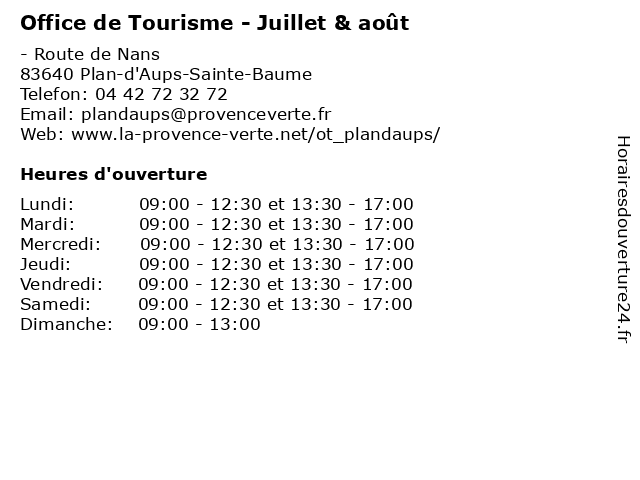 Office de Tourisme - Juillet & août

- Route de Nans
83640 Plan-d'Aups-Sainte-Baume
Telefon: 04 42 72 32 72
Email: plandaups@provenceverte.fr
Web: www.la-provence-verte.net/ot_plandaups/

Heures d'ouverture

Lundi: 09:00 - 12:30 et 13:30 - 17:00
Mardi: 09:00 - 12:30 et 13:30 - 17:00
Mercredi: 09:00 - 12:30 et 13:30 - 17:00
Jeudi: 09:00 - 12:30 et 13:30 - 17:00
Vendredi: 09:00 - 12:30 et 13:30 - 17:00
Samedi: 09:00 - 12:30 et 13:30 - 17:00
Dimanche: 09:00 - 13:00

Horairesdouverture24.fr